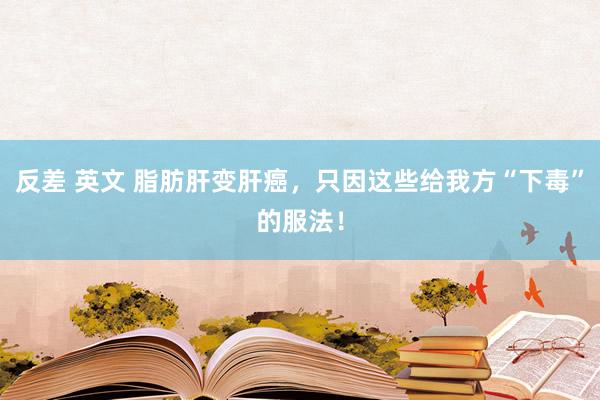 反差 英文 脂肪肝变肝癌，只因这些给我方“下毒”的服法！